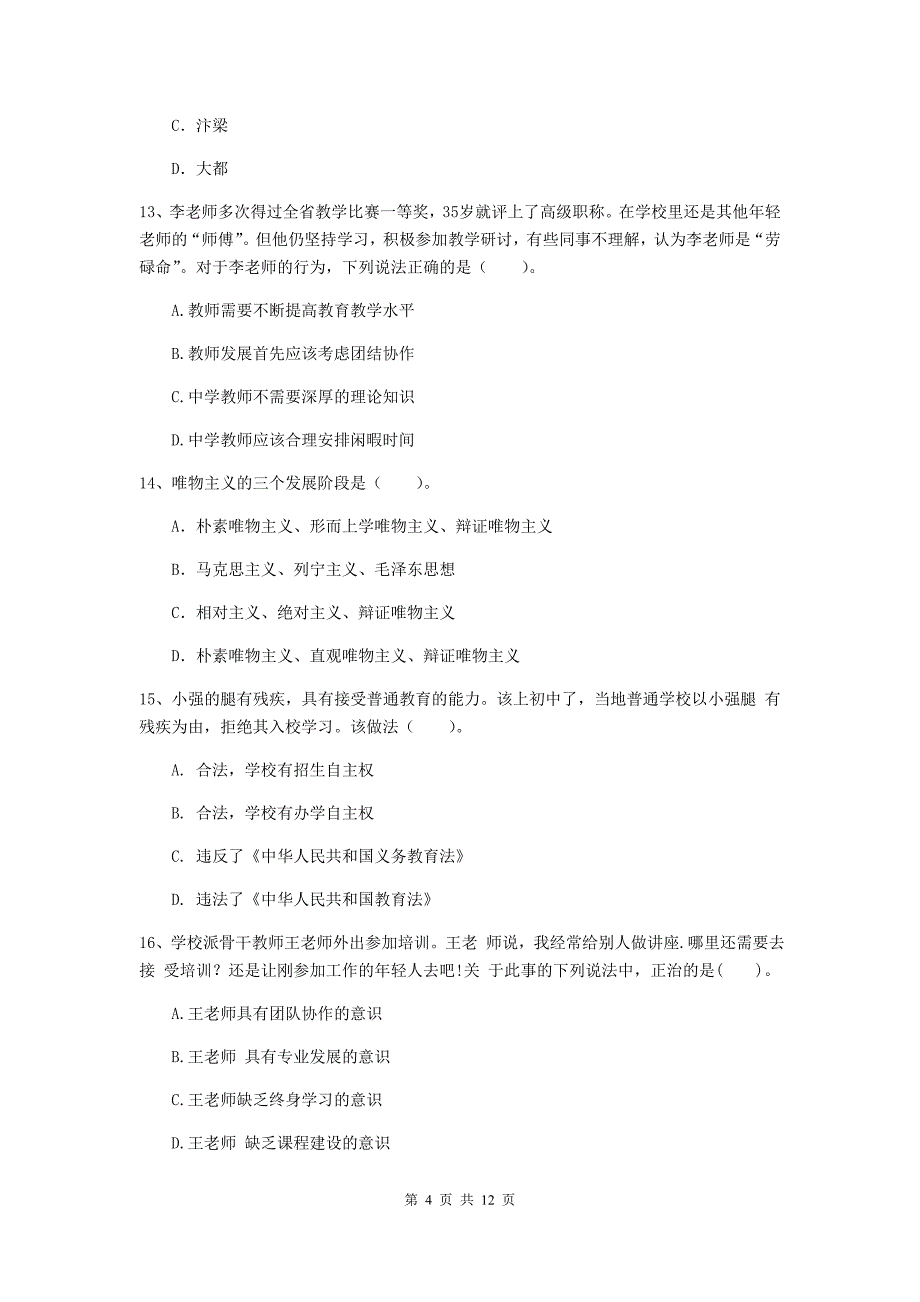 C. 汴梁

D. 大都

13、李老师多次得过全省教学比赛一等奖，35岁就评上了高级职称。在学校里还是其他年轻老师的“师傅”。但他仍坚持学习，积极参加教学研讨，有些同事不理解，认为李老师是“劳碌命”。对于李老师的行为，下列说法正确的是（　　）。

A.教师需要不断提高教育教学水平

B.教师发展首先应该考虑团结协作

C.中学教师不需要深厚的理论知识

D.中学教师应该合理安排闲暇时间

14、唯物主义的三个发展阶段是（　　）。

A. 朴素唯物主义、形而上学唯物主义、辩证唯物主义

B. 马克思主义、列宁主义、毛泽东思想

C. 相对主义、绝对主义、辩证唯物主义

D. 朴素唯物主义、直观唯物主义、辩证唯物主义

15、小强的腿有残疾，具有接受普通教育的能力。该上初中了，当地普通学校以小强腿 有残疾为由，拒绝其入校学习。该做法（　　）。

A. 合法，学校有招生自主权

B. 合法，学校有办学自主权

C. 违反了《中华人民共和国义务教育法》

D. 违法了《中华人民共和国教育法》

16、学校派骨干教师王老师外出参加培训。王老 师说，我经常给别人做讲座.哪里还需要去接 受培训？还是让刚参加工作的年轻人去吧!关 于此事的下列说法中，正治的是(　　)。

A.王老师具有团队协作的意识

B.王老师 具有专业发展的意识

C.王老师缺乏终身学习的意识

D.王老师 缺乏课程建设的意识

第 4 页 共 12 页